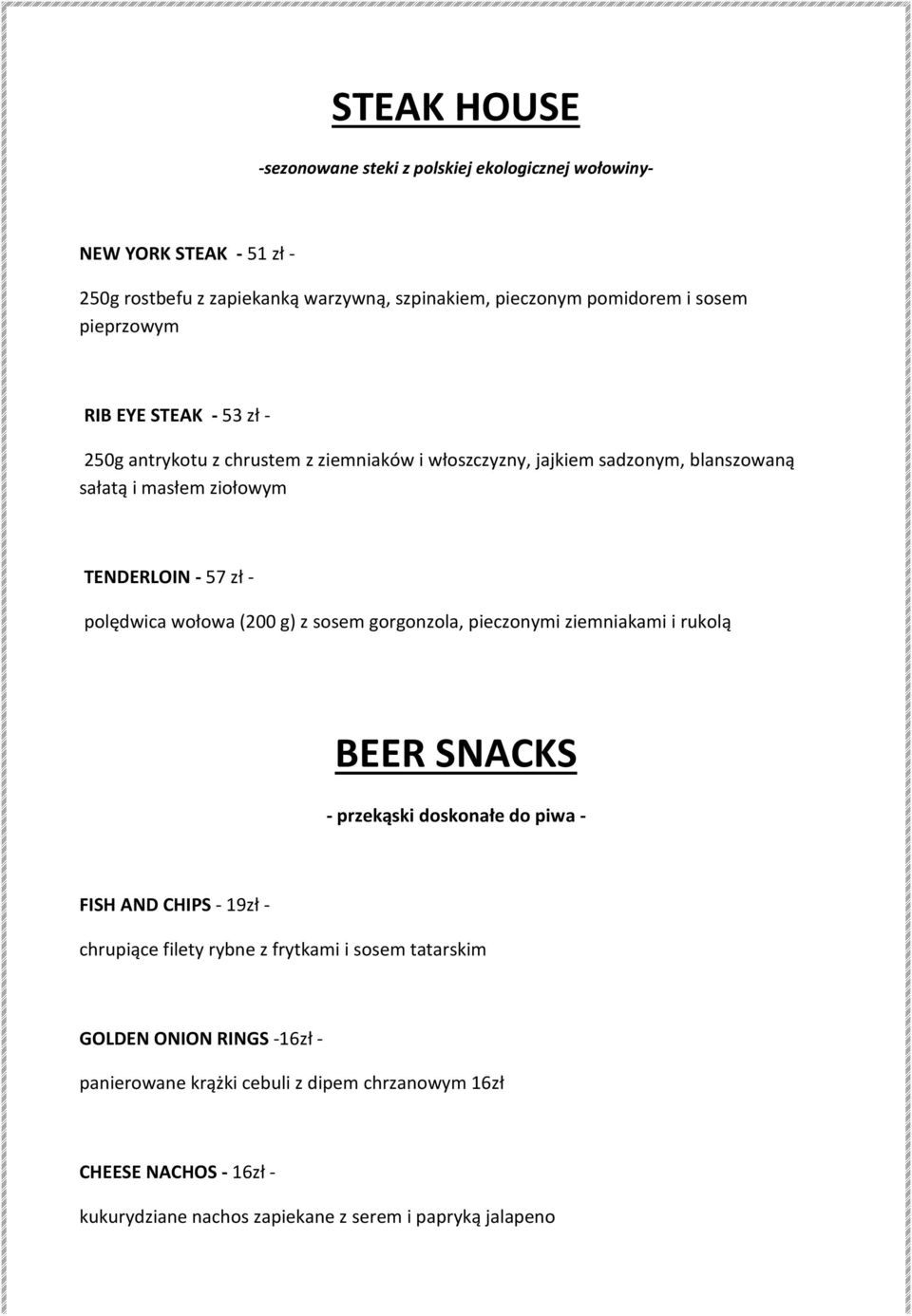 STEAK HOUSE

-sezonowane steki z polskiej ekologicznej wołowiny-

NEW YORK STEAK - 51 zł -

250g rostbefu z zapiekanką warzywną, szpinakiem, pieczonym pomidorem i sosem pieprzowym

RIB EYE STEAK - 53 zł -

250g antrykotu z chrustem z ziemniaków i włoszczyzny, jajkiem sadzonym, blanszowaną sałatą i masłem ziołowym

TENDERLOIN - 57 zł -

polędwica wołowa (200 g) z sosem gorgonzola, pieczonymi ziemniakami i rukolą

BEER SNACKS

- przekąski doskonałe do piwa -

FISH AND CHIPS - 19zł -

chrupiące filety rybne z frytkami i sosem tatarskim

GOLDEN ONION RINGS -16zł -

panierowane krążki cebuli z dipem chrzanowym 16zł

CHEESE NACHOS - 16zł -

kukurydziane nachos zapiekane z serem i papryką jalapeno